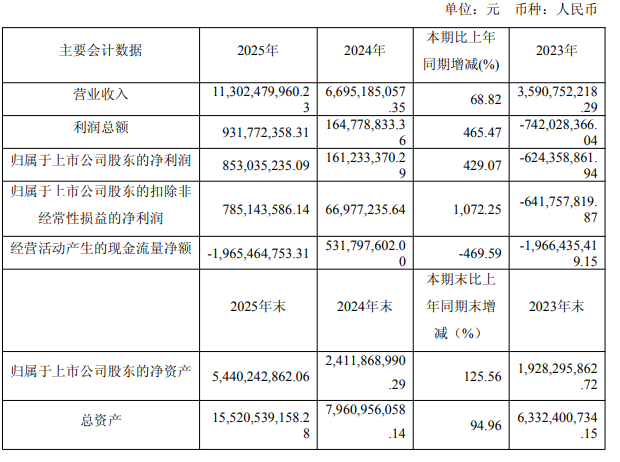 单位：元 币种：人民币

| 主要会计数据 | 2025年 | 2024年 | 本期比上年同期增减(%) | 2023年 |
|---|---|---|---|---|
| 营业收入 | 11,302,479,960.23 | 6,695,185,057.35 | 68.82 | 3,590,752,218.29 |
| 利润总额 | 931,772,358.31 | 164,778,833.36 | 465.47 | -742,028,366.04 |
| 归属于上市公司股东的净利润 | 853,035,235.09 | 161,233,370.29 | 429.07 | -624,358,861.94 |
| 归属于上市公司股东的扣除非经常性损益的净利润 | 785,143,586.14 | 66,977,235.64 | 1,072.25 | -641,757,819.87 |
| 经营活动产生的现金流量净额 | -1,965,464,753.31 | 531,797,602.00 | -469.59 | -1,966,435,419.15 |
|  | 2025年末 | 2024年末 | 本期末比上年同期末增减（%） | 2023年末 |
| 归属于上市公司股东的净资产 | 5,440,242,862.06 | 2,411,868,990.29 | 125.56 | 1,928,295,862.72 |
| 总资产 | 15,520,539,158.28 | 7,960,956,058.14 | 94.96 | 6,332,400,734.15 |